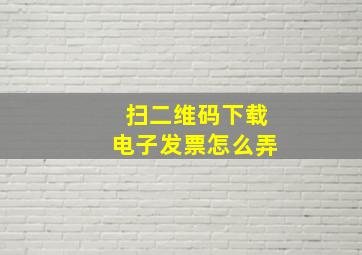 扫二维码下载
电子发票怎么弄